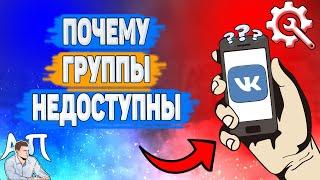 ПОЧЕМУ
ГРУППЫ
НЕДОСТУПНЫ

???

VK

АП